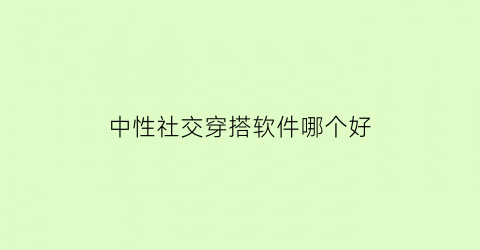 中性社交穿搭软件哪个好